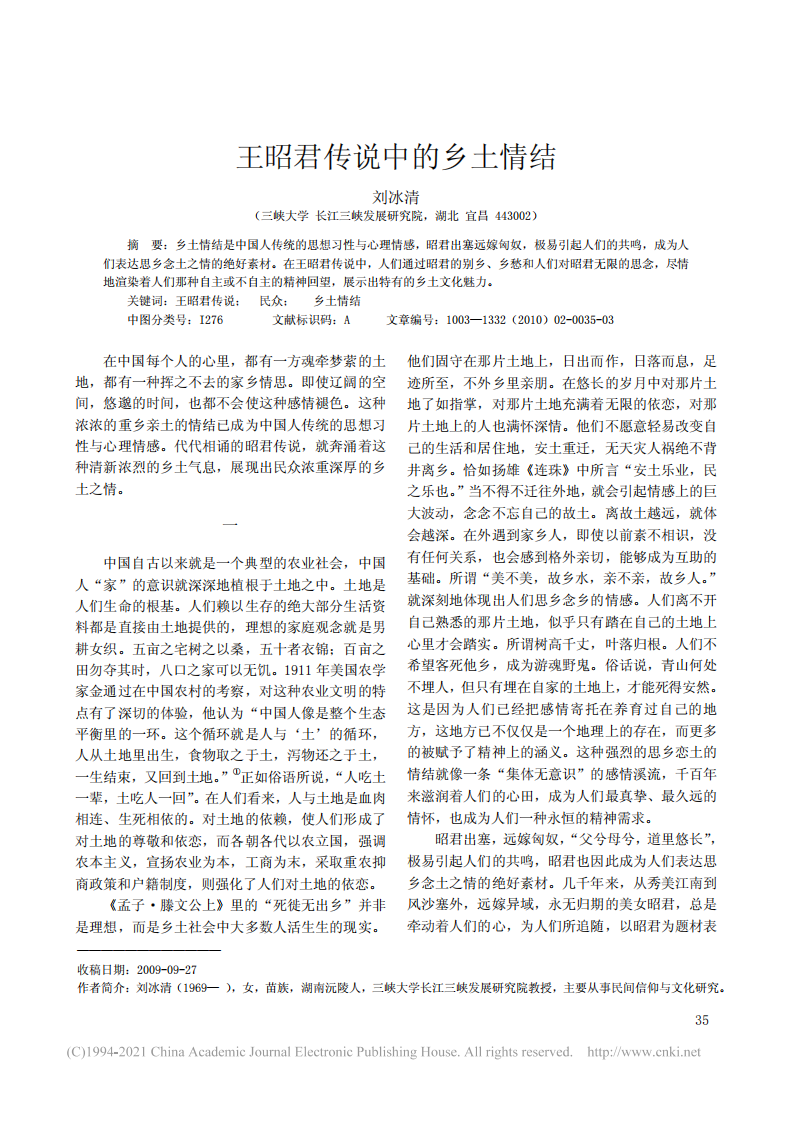 王昭君传说中的乡土情结

刘冰清

（三峡大学 长江三峡发展研究院，湖北 宜昌 443002）

摘 要：乡土情结是中国人传统的思想习性与心理情感，昭君出塞远嫁匈奴，极易引起人们的共鸣，成为人们表达思乡念土之情的绝好素材。在王昭君传说中，人们通过昭君的别乡、乡愁和人们对昭君无限的思念，尽情地渲染着人们那种自主或不自主的精神回望，展示出特有的乡土文化魅力。

关键词：王昭君传说；　民众；　乡土情结

中图分类号：I276　　文献标识码：A　　文章编号：1003—1332（2010）02-0035-03

在中国每个人的心里，都有一方魂牵梦萦的土地，都有一种挥之不去的家乡情思。即使辽阔的空间，悠邈的时间，也都不会使这种感情褪色。这种浓浓的重乡亲土的情结已成为中国人传统的思想习性与心理情感。代代相诵的昭君传说，就奔涌着这种清新浓烈的乡土气息，展现出民众浓重深厚的乡土之情。

一

中国自古以来就是一个典型的农业社会，中国人“家”的意识就深深地植根于土地之中。土地是人们生命的根基。人们赖以生存的绝大部分生活资料都是直接由土地提供的，理想的家庭观念就是男耕女织。五亩之宅树之以桑，五十者衣锦；百亩之田勿夺其时，八口之家可以无饥。1911 年美国农学家金通过在中国农村的考察，对这种农业文明的特点有了深切的体验，他认为“中国人像是整个生态平衡里的一环。这个循环就是人与‘土’的循环，人从土地里出生，食物取之于土，泻物还之于土，一生结束，又回到土地。”①正如俗语所说，“人吃土一辈，土吃人一回”。在人们看来，人与土地是血肉相连、生死相依的。对土地的依赖，使人们形成了对土地的尊敬和依恋，而各朝各代以农立国，强调农本主义，宣扬农业为本，工商为末，采取重农抑商政策和户籍制度，则强化了人们对土地的依恋。

《孟子·滕文公上》里的“死徙无出乡”并非是理想，而是乡土社会中大多数人活生生的现实。他们固守在那片土地上，日出而作，日落而息，足迹所至，不外乡里亲朋。在悠长的岁月中对那片土地了如指掌，对那片土地充满着无限的依恋，对那片土地上的人也满怀深情。他们不愿意轻易改变自己的生活和居住地，安土重迁，无天灾人祸绝不背井离乡。恰如扬雄《连珠》中所言“安土乐业，民之乐也。”当不得不迁往外地，就会引起情感上的巨大波动，念念不忘自己的故土。离故土越远，就体会越深。在外遇到家乡人，即使以前素不相识，没有任何关系，也会感到格外亲切，能够成为互助的基础。所谓“美不美，故乡水，亲不亲，故乡人。”就深刻地体现出人们思乡念乡的情感。人们离不开自己熟悉的那片土地，似乎只有踏在自己的土地上心里才会踏实。所谓树高千丈，叶落归根。人们不希望客死他乡，成为游魂野鬼。俗话说，青山何处不埋人，但只有埋在自家的土地上，才能死得安然。这是因为人们已经把感情寄托在养育过自己的地方，这地方已不仅仅是一个地理上的存在，而更多的被赋予了精神上的涵义。这种强烈的思乡恋土的情结就像一条“集体无意识”的感情溪流，千百年来滋润着人们的心田，成为人们最真挚、最久远的情怀，也成为人们一种永恒的精神需求。

昭君出塞，远嫁匈奴，“父兮母兮，道里悠长”，极易引起人们的共鸣，昭君也因此成为人们表达思乡念土之情的绝好素材。几千年来，从秀美江南到风沙塞外，远嫁异域，永无归期的美女昭君，总是牵动着人们的心，为人们所追随，以昭君为题材表

收稿日期：2009-09-27
作者简介：刘冰清（1969— ），女，苗族，湖南沅陵人，三峡大学长江三峡发展研究院教授，主要从事民间信仰与文化研究。

35

(C)1994-2021 China Academic Journal Electronic Publishing House. All rights reserved. http://www.cnki.net